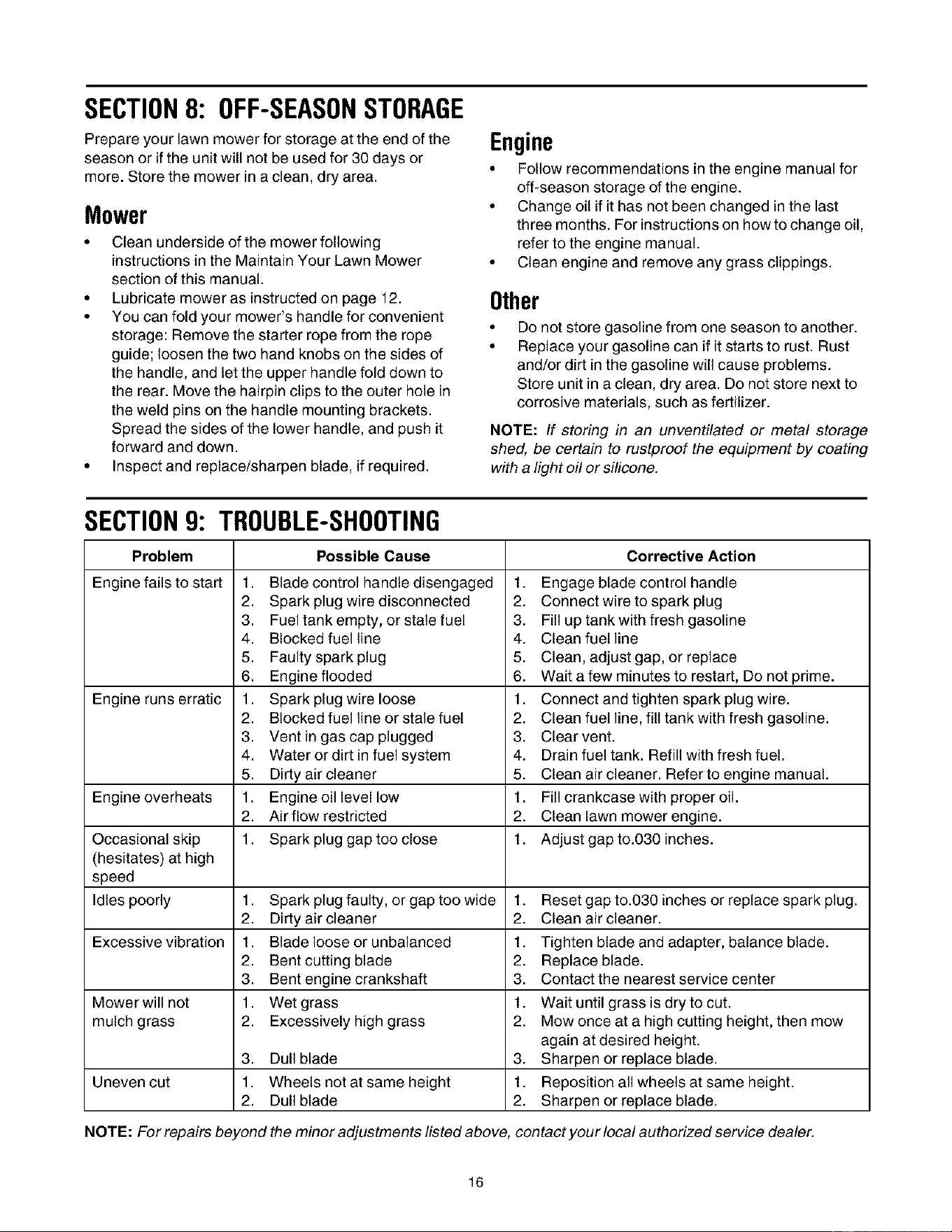 SECTION 8: OFF-SEASON STORAGE

Prepare your lawn mower for storage at the end of the season or if the unit will not be used for 30 days or more. Store the mower in a clean, dry area.

Mower

• Clean underside of the mower following instructions in the Maintain Your Lawn Mower section of this manual.
• Lubricate mower as instructed on page 12.
• You can fold your mower's handle for convenient storage: Remove the starter rope from the rope guide; loosen the two hand knobs on the sides of the handle, and let the upper handle fold down to the rear. Move the hairpin clips to the outer hole in the weld pins on the handle mounting brackets. Spread the sides of the lower handle, and push it forward and down.
• Inspect and replace/sharpen blade, if required.

Engine

• Follow recommendations in the engine manual for off-season storage of the engine.
• Change oil if it has not been changed in the last three months. For instructions on how to change oil, refer to the engine manual.
• Clean engine and remove any grass clippings.

Other

• Do not store gasoline from one season to another.
• Replace your gasoline can if it starts to rust. Rust and/or dirt in the gasoline will cause problems. Store unit in a clean, dry area. Do not store next to corrosive materials, such as fertilizer.

NOTE: If storing in an unventilated or metal storage shed, be certain to rustproof the equipment by coating with a light oil or silicone.

SECTION 9: TROUBLE-SHOOTING

| Problem | Possible Cause | Corrective Action |
|---|---|---|
| Engine fails to start | 1. Blade control handle disengaged 2. Spark plug wire disconnected 3. Fuel tank empty, or stale fuel 4. Blocked fuel line 5. Faulty spark plug 6. Engine flooded | 1. Engage blade control handle 2. Connect wire to spark plug 3. Fill up tank with fresh gasoline 4. Clean fuel line 5. Clean, adjust gap, or replace 6. Wait a few minutes to restart, Do not prime. |
| Engine runs erratic | 1. Spark plug wire loose 2. Blocked fuel line or stale fuel 3. Vent in gas cap plugged 4. Water or dirt in fuel system 5. Dirty air cleaner | 1. Connect and tighten spark plug wire. 2. Clean fuel line, fill tank with fresh gasoline. 3. Clear vent. 4. Drain fuel tank. Refill with fresh fuel. 5. Clean air cleaner. Refer to engine manual. |
| Engine overheats | 1. Engine oil level low 2. Air flow restricted | 1. Fill crankcase with proper oil. 2. Clean lawn mower engine. |
| Occasional skip (hesitates) at high speed | 1. Spark plug gap too close | 1. Adjust gap to.030 inches. |
| Idles poorly | 1. Spark plug faulty, or gap too wide 2. Dirty air cleaner | 1. Reset gap to.030 inches or replace spark plug. 2. Clean air cleaner. |
| Excessive vibration | 1. Blade loose or unbalanced 2. Bent cutting blade 3. Bent engine crankshaft | 1. Tighten blade and adapter, balance blade. 2. Replace blade. 3. Contact the nearest service center |
| Mower will not mulch grass | 1. Wet grass 2. Excessively high grass 3. Dull blade | 1. Wait until grass is dry to cut. 2. Mow once at a high cutting height, then mow again at desired height. 3. Sharpen or replace blade. |
| Uneven cut | 1. Wheels not at same height 2. Dull blade | 1. Reposition all wheels at same height. 2. Sharpen or replace blade. |

NOTE: For repairs beyond the minor adjustments listed above, contact your local authorized service dealer.

16